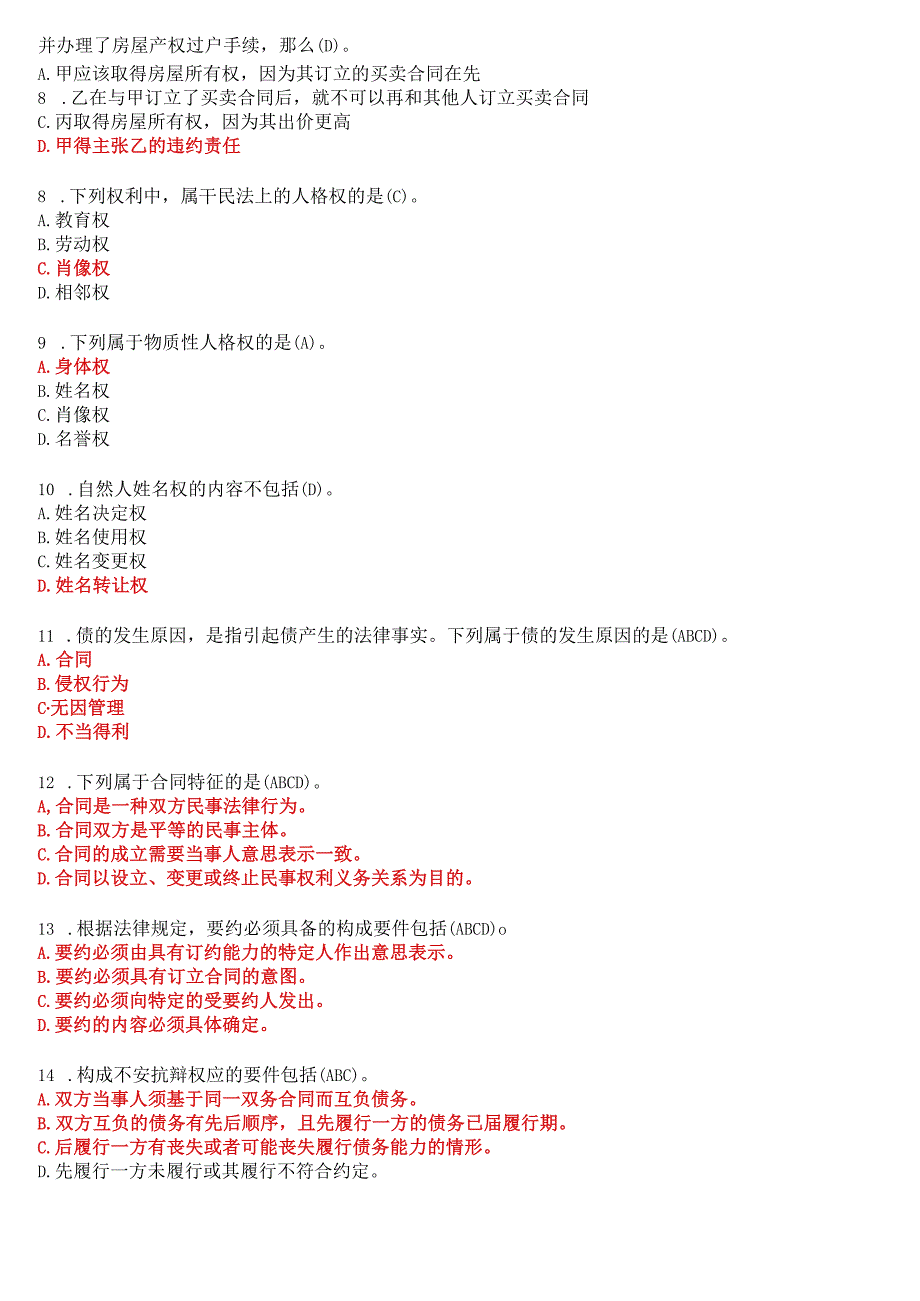 并办理了房屋产权过户手续，那么(D)。
A.甲应该取得房屋所有权，因为其订立的买卖合同在先
8 .乙在与甲订立了买卖合同后，就不可以再和其他人订立买卖合同
C.丙取得房屋所有权，因为其出价更高
D.甲得主张乙的违约责任

8 .下列权利中，属干民法上的人格权的是(C)。
A.教育权
B.劳动权
C.肖像权
D.相邻权

9 .下列属于物质性人格权的是(A)。
A.身体权
B.姓名权
C.肖像权
D.名誉权

10 .自然人姓名权的内容不包括(D)。
A.姓名决定权
B.姓名使用权
C.姓名变更权
D.姓名转让权

11 .债的发生原因，是指引起债产生的法律事实。下列属于债的发生原因的是(ABCD)。
A.合同
B.侵权行为
C·无因管理
D.不当得利

12 .下列属于合同特征的是(ABCD)。
A,合同是一种双方民事法律行为。
B.合同双方是平等的民事主体。
C.合同的成立需要当事人意思表示一致。
D.合同以设立、变更或终止民事权利义务关系为目的。

13 .根据法律规定，要约必须具备的构成要件包括(ABCD)o
A.要约必须由具有订约能力的特定人作出意思表示。
B.要约必须具有订立合同的意图。
C.要约必须向特定的受要约人发出。
D.要约的内容必须具体确定。

14 .构成不安抗辩权应的要件包括(ABC)。
A.双方当事人须基于同一双务合同而互负债务。
B.双方互负的债务有先后顺序，且先履行一方的债务已届履行期。
C.后履行一方有丧失或者可能丧失履行债务能力的情形。
D.先履行一方未履行或其履行不符合约定。